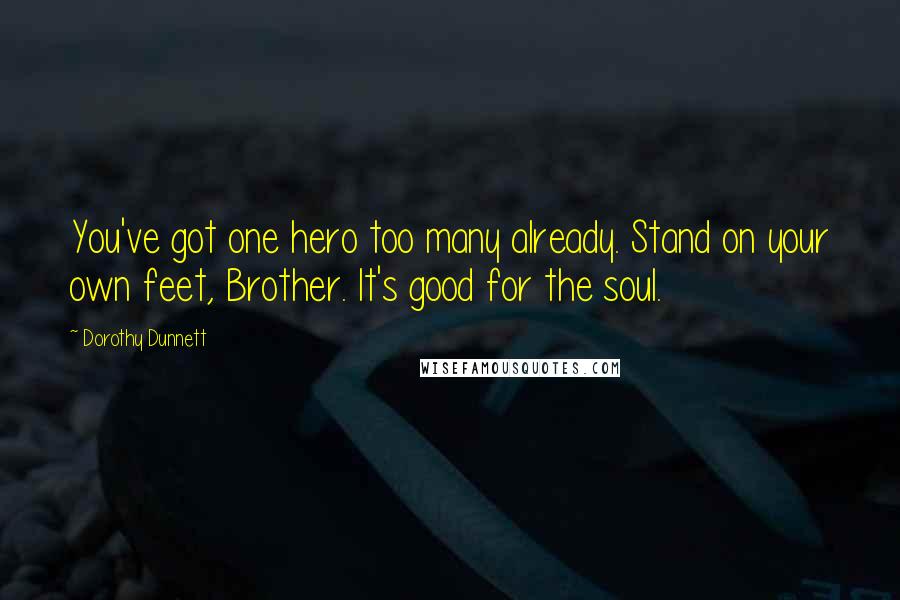 You've got one hero too many already. Stand on your own feet, Brother. It's good for the soul.

~ Dorothy Dunnett

WISEFAMOUSQUOTES.COM